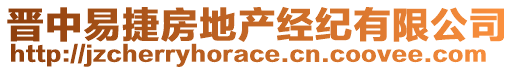 晋中易捷房地产经纪有限公司
http://jzcherryhorace.cn.coovee.com